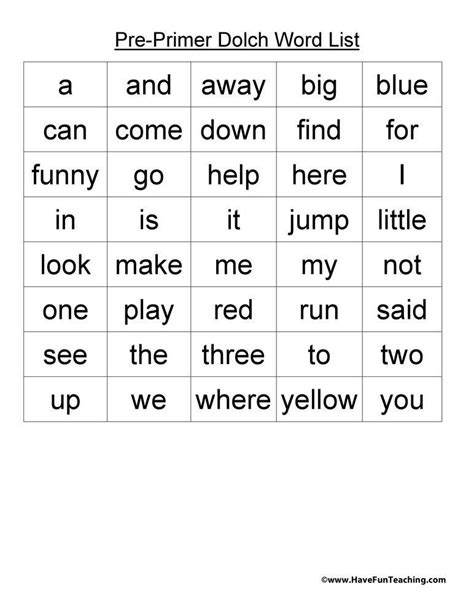 Pre-Primer Dolch Word List

| a | and | away | big | blue |
|---|---|---|---|---|
| can | come | down | find | for |
| funny | go | help | here | I |
| in | is | it | jump | little |
| look | make | me | my | not |
| one | play | red | run | said |
| see | the | three | to | two |
| up | we | where | yellow | you |

©www.HaveFunTeaching.com